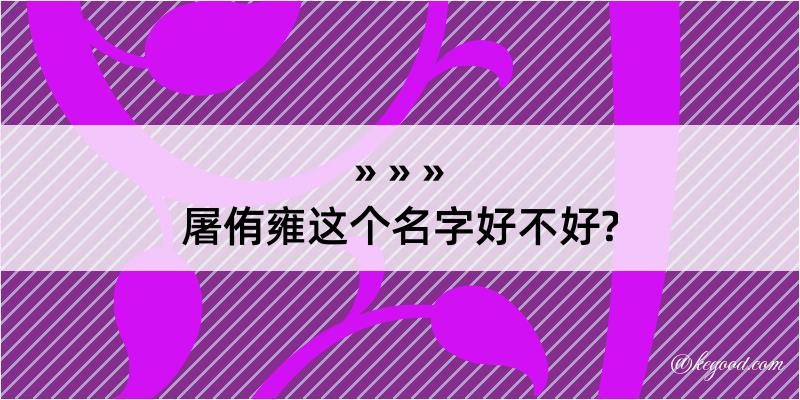 » » »
屠侑雍这个名字好不好?

@kegood.com